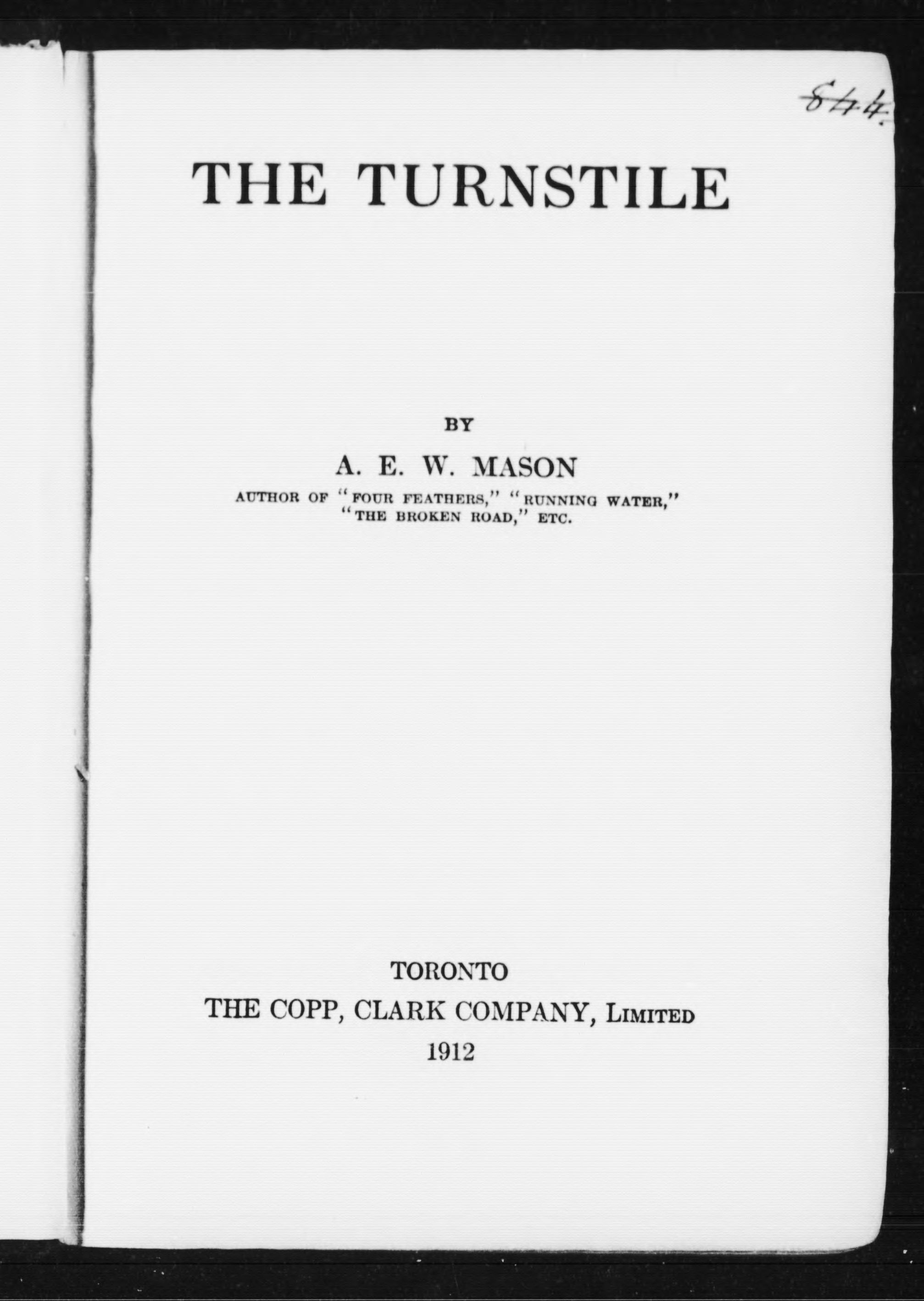 844.

THE TURNSTILE

BY

A. E. W. MASON

AUTHOR OF "FOUR FEATHERS," "RUNNING WATER," "THE BROKEN ROAD," ETC.

TORONTO
THE COPP, CLARK COMPANY, LIMITED
1912